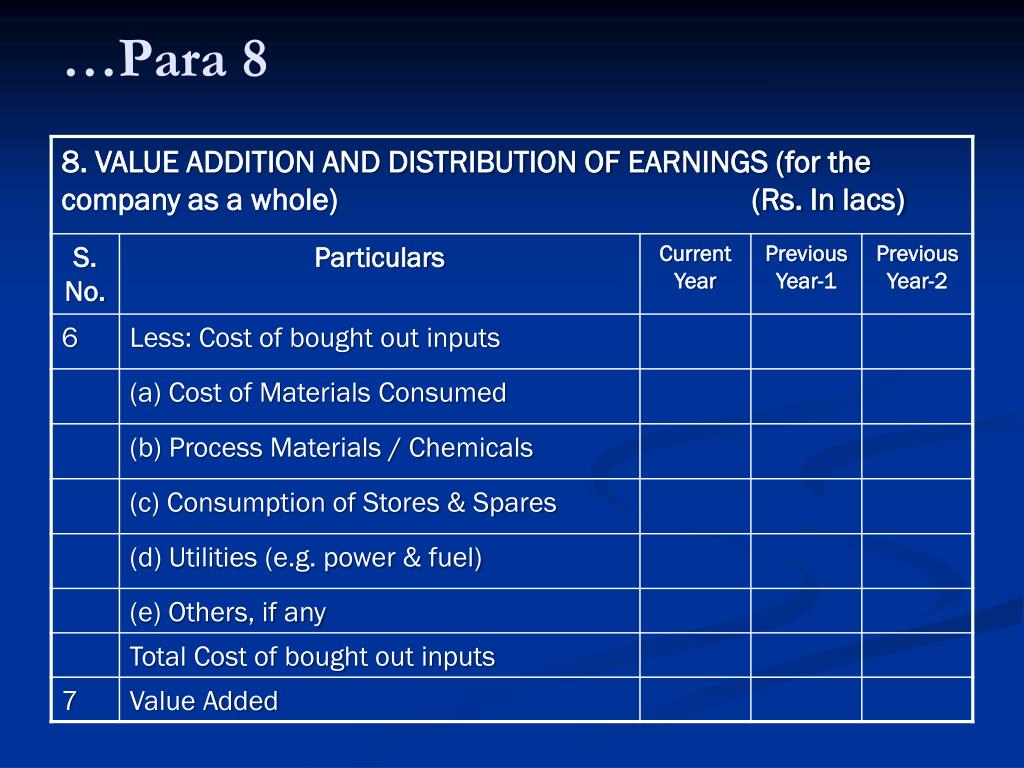 …Para 8

8. VALUE ADDITION AND DISTRIBUTION OF EARNINGS (for the company as a whole) (Rs. In lacs)

| S. No. | Particulars | Current Year | Previous Year-1 | Previous Year-2 |
|---|---|---|---|---|
| 6 | Less: Cost of bought out inputs | | | |
| | (a) Cost of Materials Consumed | | | |
| | (b) Process Materials / Chemicals | | | |
| | (c) Consumption of Stores & Spares | | | |
| | (d) Utilities (e.g. power & fuel) | | | |
| | (e) Others, if any | | | |
| | Total Cost of bought out inputs | | | |
| 7 | Value Added | | | |